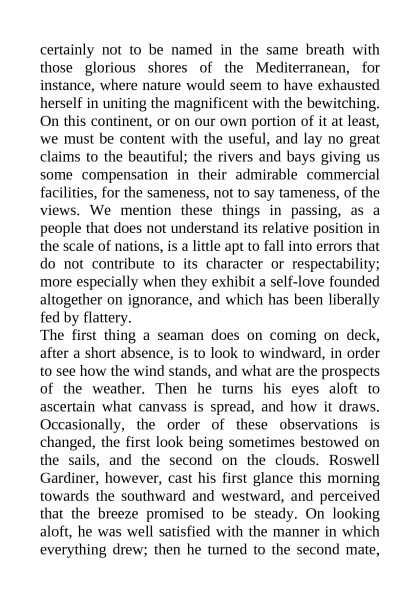 certainly not to be named in the same breath with those glorious shores of the Mediterranean, for instance, where nature would seem to have exhausted herself in uniting the magnificent with the bewitching. On this continent, or on our own portion of it at least, we must be content with the useful, and lay no great claims to the beautiful; the rivers and bays giving us some compensation in their admirable commercial facilities, for the sameness, not to say tameness, of the views. We mention these things in passing, as a people that does not understand its relative position in the scale of nations, is a little apt to fall into errors that do not contribute to its character or respectability; more especially when they exhibit a self-love founded altogether on ignorance, and which has been liberally fed by flattery.
The first thing a seaman does on coming on deck, after a short absence, is to look to windward, in order to see how the wind stands, and what are the prospects of the weather. Then he turns his eyes aloft to ascertain what canvass is spread, and how it draws. Occasionally, the order of these observations is changed, the first look being sometimes bestowed on the sails, and the second on the clouds. Roswell Gardiner, however, cast his first glance this morning towards the southward and westward, and perceived that the breeze promised to be steady. On looking aloft, he was well satisfied with the manner in which everything drew; then he turned to the second mate,